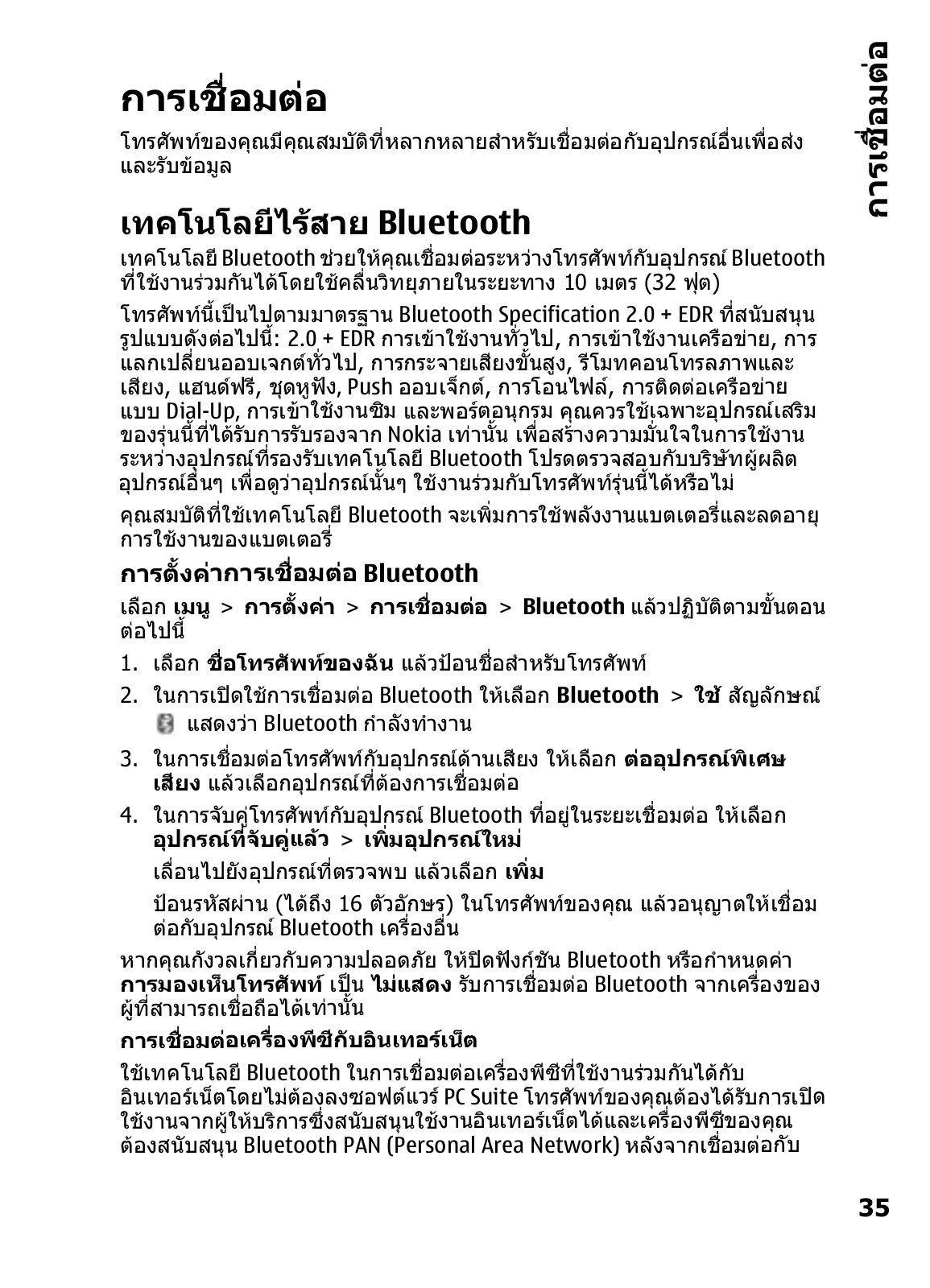 การเชื่อมต่อ

การเชื่อมต่อ

โทรศัพท์ของคุณมีคุณสมบัติที่หลากหลายสำหรับเชื่อมต่อกับอุปกรณ์อื่นเพื่อส่งและรับข้อมูล

เทคโนโลยีไร้สาย Bluetooth

เทคโนโลยี Bluetooth ช่วยให้คุณเชื่อมต่อระหว่างโทรศัพท์กับอุปกรณ์ Bluetooth ที่ใช้งานร่วมกันได้โดยใช้คลื่นวิทยุภายในระยะทาง 10 เมตร (32 ฟุต)

โทรศัพท์นี้เป็นไปตามมาตรฐาน Bluetooth Specification 2.0 + EDR ที่สนับสนุนรูปแบบดังต่อไปนี้: 2.0 + EDR การเข้าใช้งานทั่วไป, การเข้าใช้งานเครือข่าย, การแลกเปลี่ยนออบเจกต์ทั่วไป, การกระจายเสียงขั้นสูง, รีโมทคอนโทรลภาพและเสียง, แฮนด์ฟรี, ชุดหูฟัง, Push ออบเจ็กต์, การโอนไฟล์, การติดต่อเครือข่ายแบบ Dial-Up, การเข้าใช้งานซิม และพอร์ตอนุกรม คุณควรใช้เฉพาะอุปกรณ์เสริมของรุ่นนี้ที่ได้รับการรับรองจาก Nokia เท่านั้น เพื่อสร้างความมั่นใจในการใช้งานระหว่างอุปกรณ์ที่รองรับเทคโนโลยี Bluetooth โปรดตรวจสอบกับบริษัทผู้ผลิตอุปกรณ์อื่นๆ เพื่อดูว่าอุปกรณ์นั้นๆ ใช้งานร่วมกับโทรศัพท์รุ่นนี้ได้หรือไม่

คุณสมบัติที่ใช้เทคโนโลยี Bluetooth จะเพิ่มการใช้พลังงานแบตเตอรี่และลดอายุการใช้งานของแบตเตอรี่

การตั้งค่าการเชื่อมต่อ Bluetooth

เลือก เมนู > การตั้งค่า > การเชื่อมต่อ > Bluetooth แล้วปฏิบัติตามขั้นตอนต่อไปนี้

1. เลือก ชื่อโทรศัพท์ของฉัน แล้วป้อนชื่อสำหรับโทรศัพท์

2. ในการเปิดใช้การเชื่อมต่อ Bluetooth ให้เลือก Bluetooth > ใช้ สัญลักษณ์ แสดงว่า Bluetooth กำลังทำงาน

3. ในการเชื่อมต่อโทรศัพท์กับอุปกรณ์ด้านเสียง ให้เลือก ต่ออุปกรณ์พิเศษเสียง แล้วเลือกอุปกรณ์ที่ต้องการเชื่อมต่อ

4. ในการจับคู่โทรศัพท์กับอุปกรณ์ Bluetooth ที่อยู่ในระยะเชื่อมต่อ ให้เลือก อุปกรณ์ที่จับคู่แล้ว > เพิ่มอุปกรณ์ใหม่

เลื่อนไปยังอุปกรณ์ที่ตรวจพบ แล้วเลือก เพิ่ม

ป้อนรหัสผ่าน (ได้ถึง 16 ตัวอักษร) ในโทรศัพท์ของคุณ แล้วอนุญาตให้เชื่อมต่อกับอุปกรณ์ Bluetooth เครื่องอื่น

หากคุณกังวลเกี่ยวกับความปลอดภัย ให้ปิดฟังก์ชัน Bluetooth หรือกำหนดค่า การมองเห็นโทรศัพท์ เป็น ไม่แสดง รับการเชื่อมต่อ Bluetooth จากเครื่องของผู้ที่สามารถเชื่อถือได้เท่านั้น

การเชื่อมต่อเครื่องพีซีกับอินเทอร์เน็ต

ใช้เทคโนโลยี Bluetooth ในการเชื่อมต่อเครื่องพีซีที่ใช้งานร่วมกันได้กับอินเทอร์เน็ตโดยไม่ต้องลงซอฟต์แวร์ PC Suite โทรศัพท์ของคุณต้องได้รับการเปิดใช้งานจากผู้ให้บริการซึ่งสนับสนุนใช้งานอินเทอร์เน็ตได้และเครื่องพีซีของคุณต้องสนับสนุน Bluetooth PAN (Personal Area Network) หลังจากเชื่อมต่อกับ

35